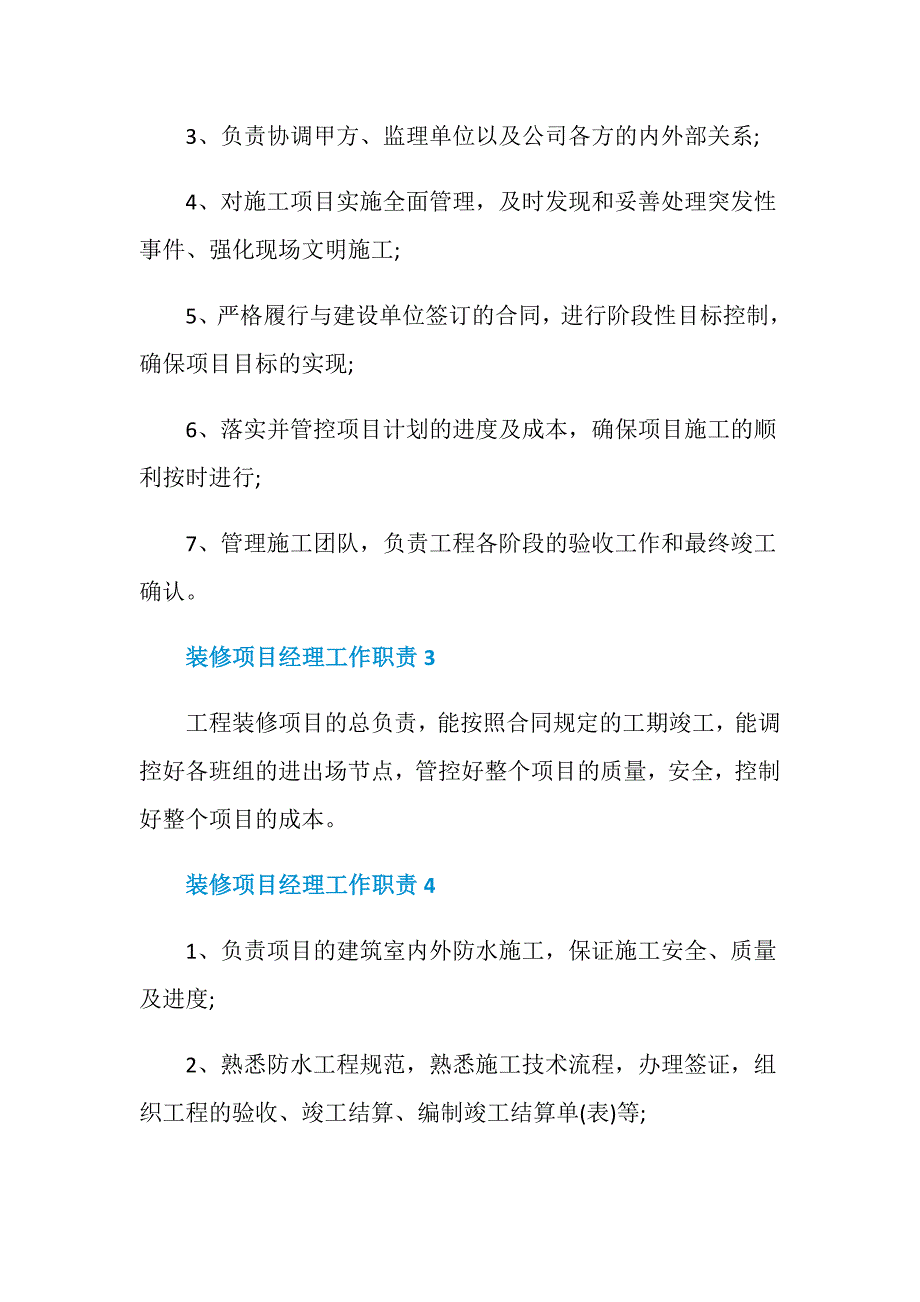 3、负责协调甲方、监理单位以及公司各方的内外部关系;

4、对施工项目实施全面管理，及时发现和妥善处理突发性事件、强化现场文明施工;

5、严格履行与建设单位签订的合同，进行阶段性目标控制，确保项目目标的实现;

6、落实并管控项目计划的进度及成本，确保项目施工的顺利按时进行;

7、管理施工团队，负责工程各阶段的验收工作和最终竣工确认。

装修项目经理工作职责 3

工程装修项目的总负责，能按照合同规定的工期竣工，能调控好各班组的进出场节点，管控好整个项目的质量，安全，控制好整个项目的成本。

装修项目经理工作职责 4

1、负责项目的建筑室内外防水施工，保证施工安全、质量及进度;

2、熟悉防水工程规范，熟悉施工技术流程，办理签证，组织工程的验收、竣工结算、编制竣工结算单(表)等;